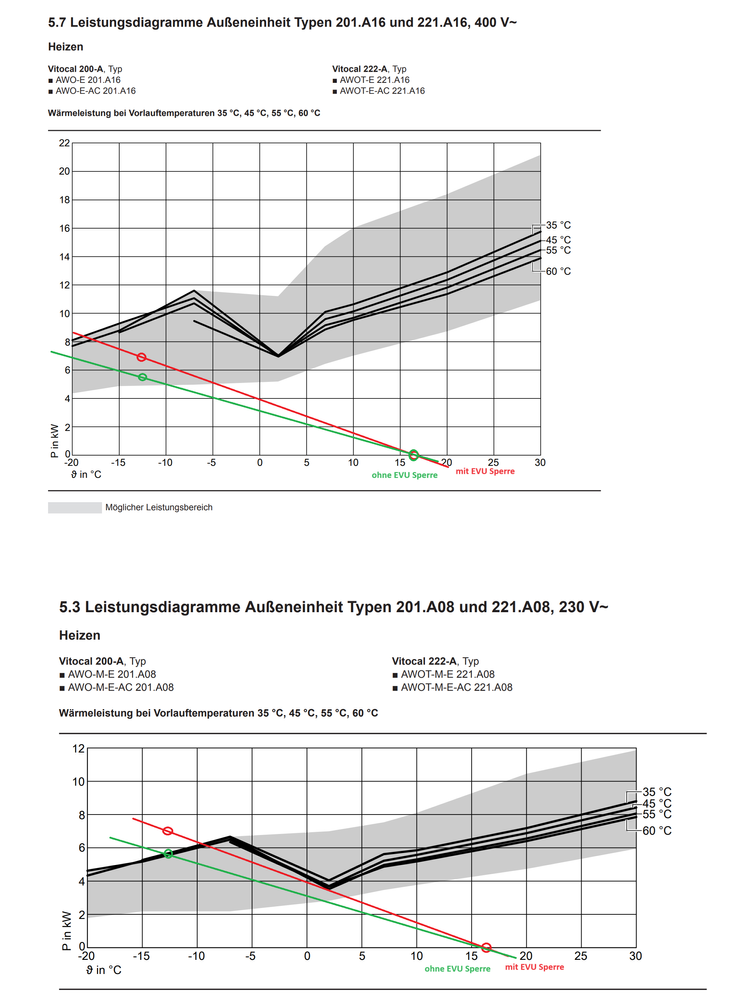 5.7 Leistungsdiagramme Außeneinheit Typen 201.A16 und 221.A16, 400 V~

Heizen

Vitocal 200-A, Typ
■ AWO-E 201.A16
■ AWO-E-AC 201.A16

Vitocal 222-A, Typ
■ AWOT-E 221.A16
■ AWOT-E-AC 221.A16

Wärmeleistung bei Vorlauftemperaturen 35 °C, 45 °C, 55 °C, 60 °C

22
20
18
16
14
12
10
8
6
4
2
0
P in kW
-20 -15 -10 -5 0 5 10 15 20 25 30
ϑ in °C
35 °C
45 °C
55 °C
60 °C
ohne EVU Sperre
mit EVU Sperre

Möglicher Leistungsbereich

5.3 Leistungsdiagramme Außeneinheit Typen 201.A08 und 221.A08, 230 V~

Heizen

Vitocal 200-A, Typ
■ AWO-M-E 201.A08
■ AWO-M-E-AC 201.A08

Vitocal 222-A, Typ
■ AWOT-M-E 221.A08
■ AWOT-M-E-AC 221.A08

Wärmeleistung bei Vorlauftemperaturen 35 °C, 45 °C, 55 °C, 60 °C

12
10
8
6
4
2
0
P in kW
-20 -15 -10 -5 0 5 10 15 20 25 30
ϑ in °C
35 °C
45 °C
55 °C
60 °C
ohne EVU Sperre
mit EVU Sperre